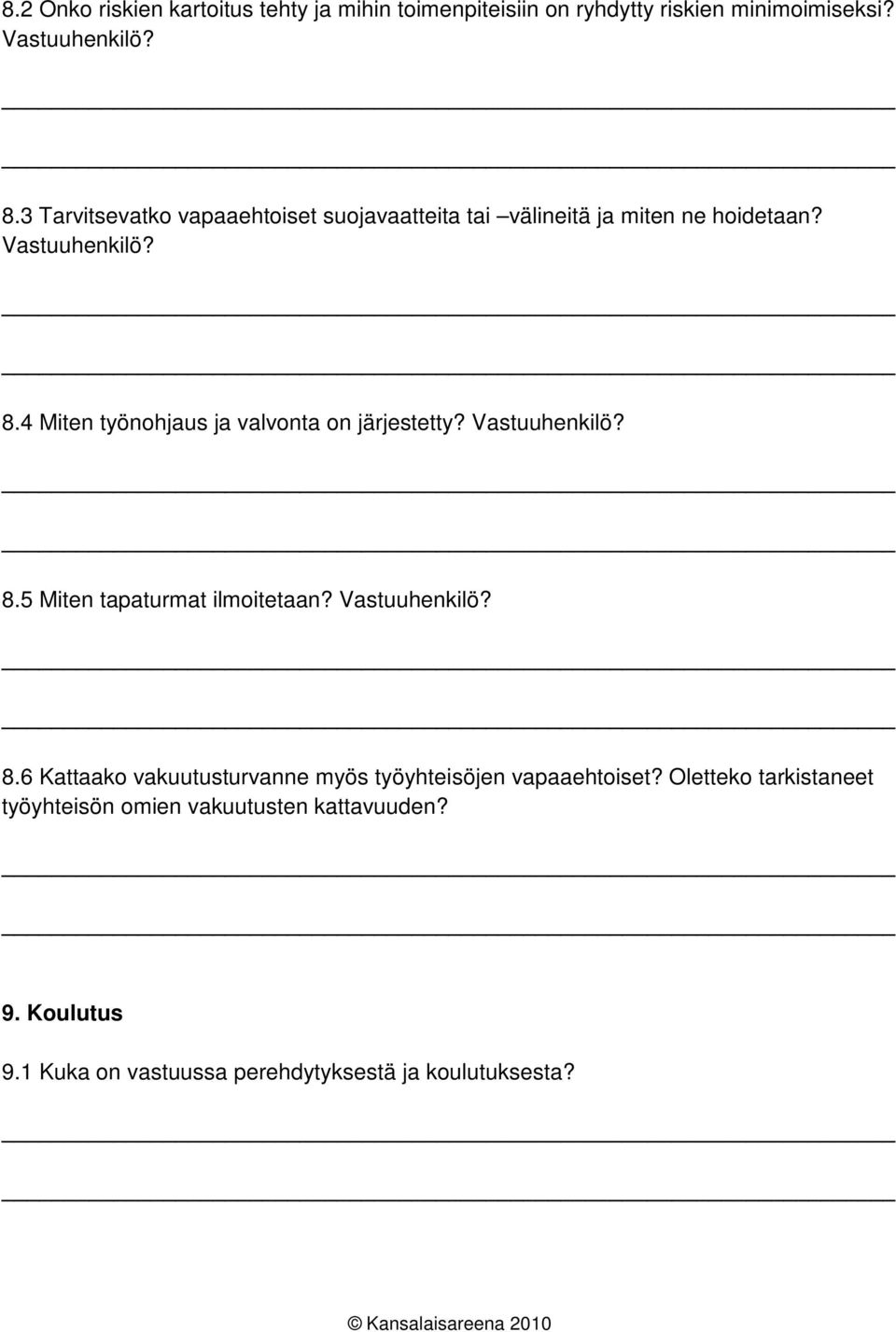 8.2 Onko riskien kartoitus tehty ja mihin toimenpiteisiin on ryhdytty riskien minimoimiseksi? Vastuuhenkilö?

8.3 Tarvitsevatko vapaaehtoiset suojavaatteita tai –välineitä ja miten ne hoidetaan? Vastuuhenkilö?

8.4 Miten työnohjaus ja valvonta on järjestetty? Vastuuhenkilö?

8.5 Miten tapaturmat ilmoitetaan? Vastuuhenkilö?

8.6 Kattaako vakuutusturvanne myös työyhteisöjen vapaaehtoiset? Oletteko tarkistaneet työyhteisön omien vakuutusten kattavuuden?

9. Koulutus

9.1 Kuka on vastuussa perehdytyksestä ja koulutuksesta?

© Kansalaisareena 2010